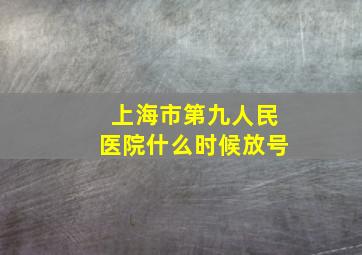 上海市第九人民医院什么时候放号